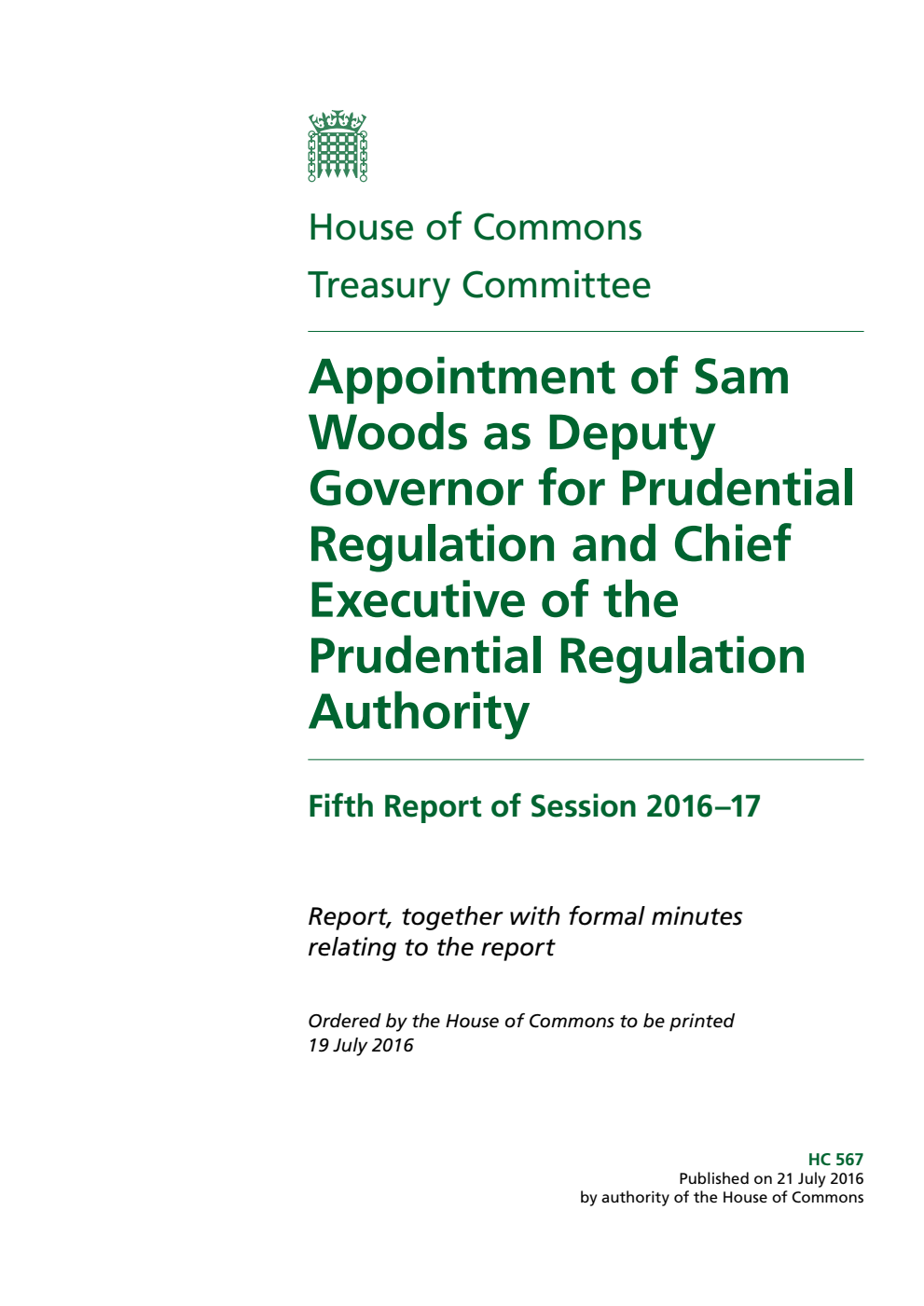 House of Commons
Treasury Committee

Appointment of Sam Woods as Deputy Governor for Prudential Regulation and Chief Executive of the Prudential Regulation Authority

Fifth Report of Session 2016–17

Report, together with formal minutes relating to the report

Ordered by the House of Commons to be printed 19 July 2016

HC 567
Published on 21 July 2016
by authority of the House of Commons